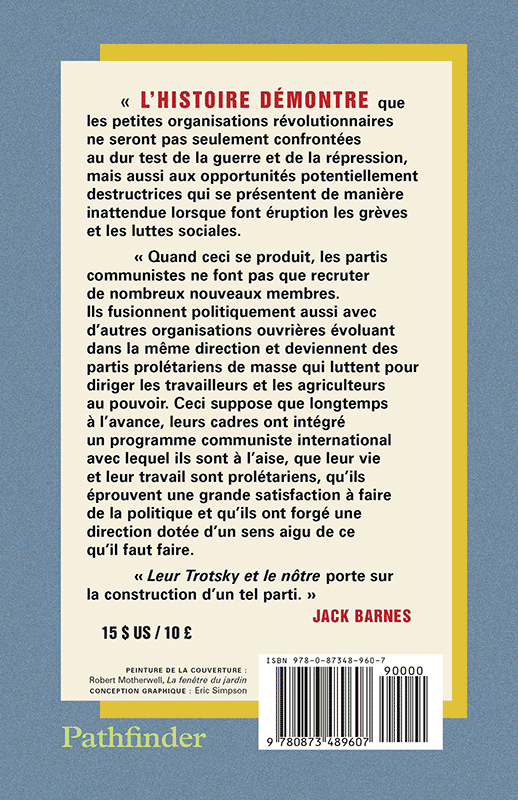 « L'HISTOIRE DÉMONTRE que les petites organisations révolutionnaires ne seront pas seulement confrontées au dur test de la guerre et de la répression, mais aussi aux opportunités potentiellement destructrices qui se présentent de manière inattendue lorsque font éruption les grèves et les luttes sociales.

« Quand ceci se produit, les partis communistes ne font pas que recruter de nombreux nouveaux membres. Ils fusionnent politiquement aussi avec d'autres organisations ouvrières évoluant dans la même direction et deviennent des partis prolétariens de masse qui luttent pour diriger les travailleurs et les agriculteurs au pouvoir. Ceci suppose que longtemps à l'avance, leurs cadres ont intégré un programme communiste international avec lequel ils sont à l'aise, que leur vie et leur travail sont prolétariens, qu'ils éprouvent une grande satisfaction à faire de la politique et qu'ils ont forgé une direction dotée d'un sens aigu de ce qu'il faut faire.

« Leur Trotsky et le nôtre porte sur la construction d'un tel parti. »

JACK BARNES

15 $ US / 10 £

PEINTURE DE LA COUVERTURE : Robert Motherwell, La fenêtre du jardin
CONCEPTION GRAPHIQUE : Eric Simpson

Pathfinder

ISBN 978-0-87348-960-7

90000

9 780873 489607